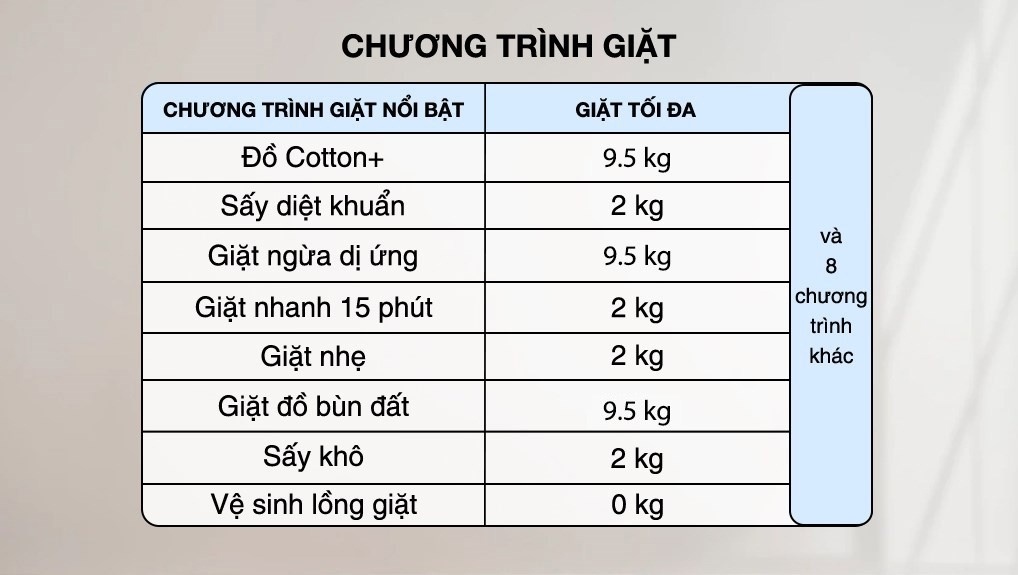 CHƯƠNG TRÌNH GIẶT

| CHƯƠNG TRÌNH GIẶT NỔI BẬT | GIẶT TỐI ĐA |
|---|---|
| Đồ Cotton+ | 9.5 kg |
| Sấy diệt khuẩn | 2 kg |
| Giặt ngừa dị ứng | 9.5 kg |
| Giặt nhanh 15 phút | 2 kg |
| Giặt nhẹ | 2 kg |
| Giặt đồ bùn đất | 9.5 kg |
| Sấy khô | 2 kg |
| Vệ sinh lồng giặt | 0 kg |

và 8 chương trình khác